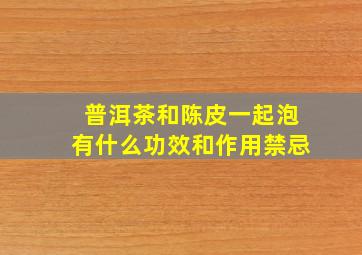 普洱茶和陈皮一起泡
有什么功效和作用禁忌